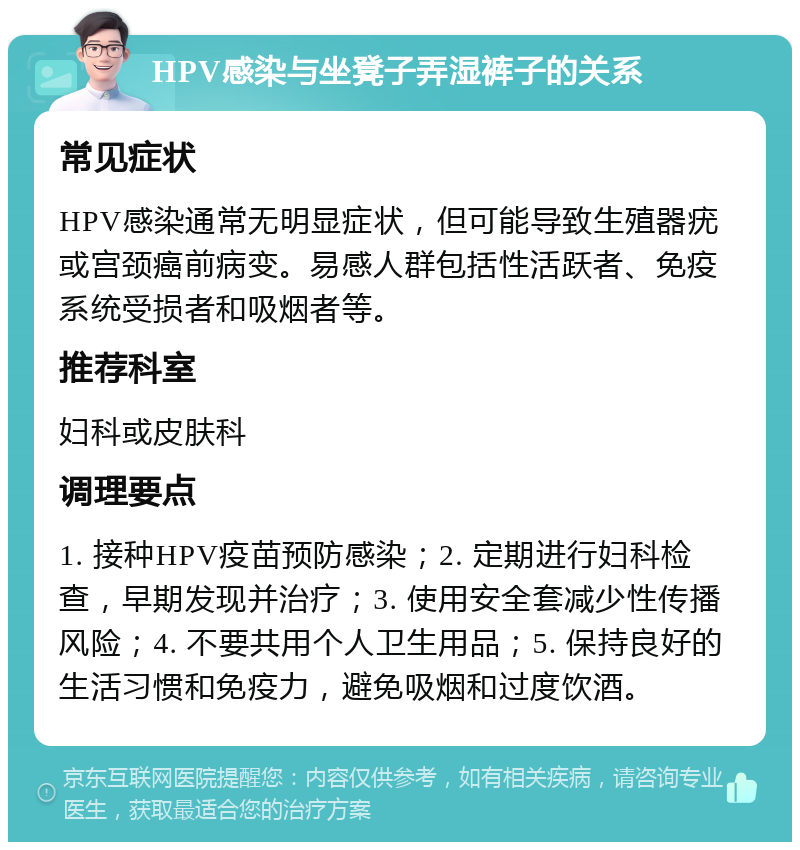 HPV感染与坐凳子弄湿裤子的关系

常见症状

HPV感染通常无明显症状，但可能导致生殖器疣或宫颈癌前病变。易感人群包括性活跃者、免疫系统受损者和吸烟者等。

推荐科室

妇科或皮肤科

调理要点

1. 接种HPV疫苗预防感染；2. 定期进行妇科检查，早期发现并治疗；3. 使用安全套减少性传播风险；4. 不要共用个人卫生用品；5. 保持良好的生活习惯和免疫力，避免吸烟和过度饮酒。

京东互联网医院提醒您：内容仅供参考，如有相关疾病，请咨询专业医生，获取最适合您的治疗方案